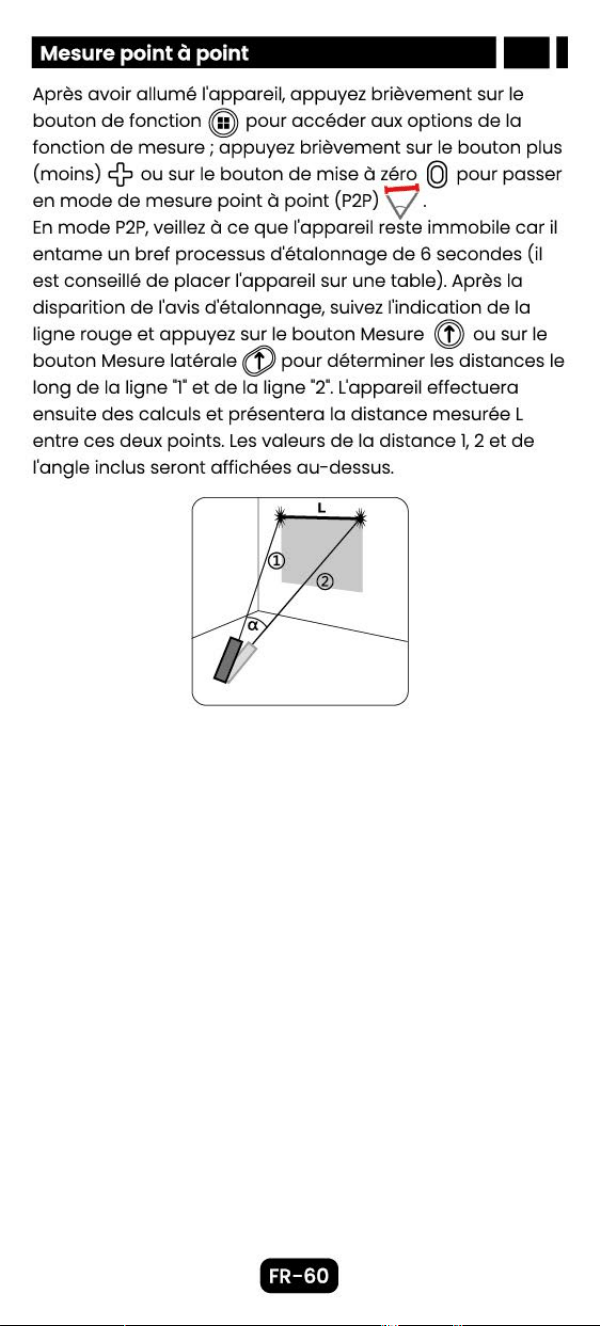 Mesure point à point

Après avoir allumé l'appareil, appuyez brièvement sur le bouton de fonction pour accéder aux options de la fonction de mesure ; appuyez brièvement sur le bouton plus (moins) ou sur le bouton de mise à zéro pour passer en mode de mesure point à point (P2P) .
En mode P2P, veillez à ce que l'appareil reste immobile car il entame un bref processus d'étalonnage de 6 secondes (il est conseillé de placer l'appareil sur une table). Après la disparition de l'avis d'étalonnage, suivez l'indication de la ligne rouge et appuyez sur le bouton Mesure ou sur le bouton Mesure latérale pour déterminer les distances le long de la ligne "1" et de la ligne "2". L'appareil effectuera ensuite des calculs et présentera la distance mesurée L entre ces deux points. Les valeurs de la distance 1, 2 et de l'angle inclus seront affichées au-dessus.

L
①
②
α

FR-60